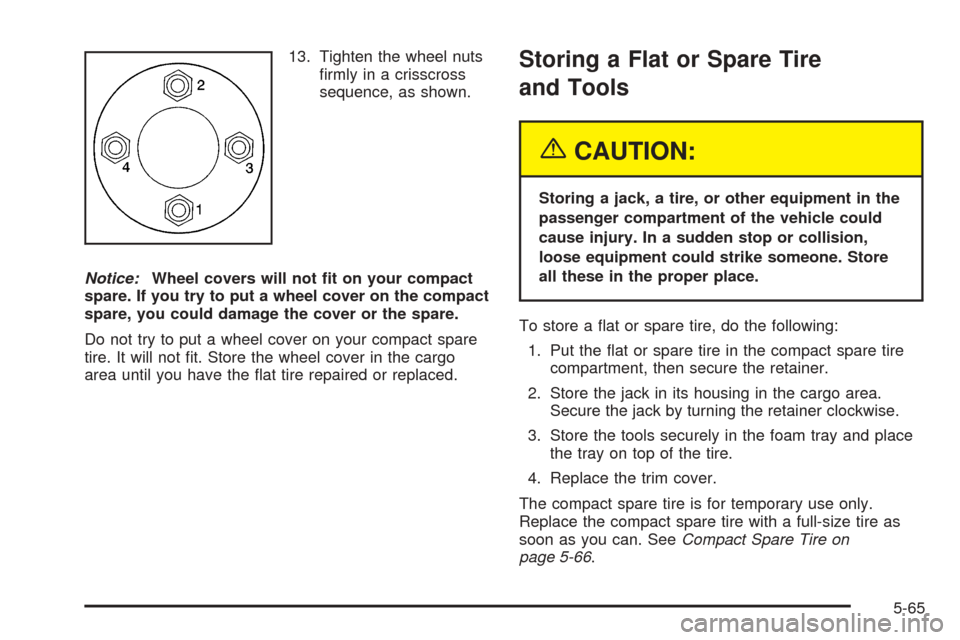 2

4

3

1

13. Tighten the wheel nuts firmly in a crisscross sequence, as shown.

Notice: Wheel covers will not fit on your compact spare. If you try to put a wheel cover on the compact spare, you could damage the cover or the spare.

Do not try to put a wheel cover on your compact spare tire. It will not fit. Store the wheel cover in the cargo area until you have the flat tire repaired or replaced.

Storing a Flat or Spare Tire and Tools

CAUTION:

Storing a jack, a tire, or other equipment in the passenger compartment of the vehicle could cause injury. In a sudden stop or collision, loose equipment could strike someone. Store all these in the proper place.

To store a flat or spare tire, do the following:

1. Put the flat or spare tire in the compact spare tire compartment, then secure the retainer.

2. Store the jack in its housing in the cargo area. Secure the jack by turning the retainer clockwise.

3. Store the tools securely in the foam tray and place the tray on top of the tire.

4. Replace the trim cover.

The compact spare tire is for temporary use only. Replace the compact spare tire with a full-size tire as soon as you can. See Compact Spare Tire on page 5-66.

5-65

carmanualsonline.info